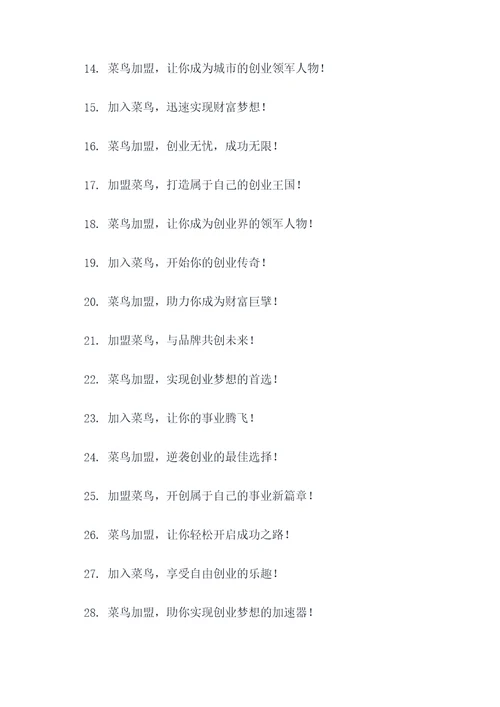 14. 菜鸟加盟，让你成为城市的创业领军人物！

15. 加入菜鸟，迅速实现财富梦想！

16. 菜鸟加盟，创业无忧，成功无限！

17. 加盟菜鸟，打造属于自己的创业王国！

18. 菜鸟加盟，让你成为创业界的领军人物！

19. 加入菜鸟，开始你的创业传奇！

20. 菜鸟加盟，助力你成为财富巨擘！

21. 加盟菜鸟，与品牌共创未来！

22. 菜鸟加盟，实现创业梦想的首选！

23. 加入菜鸟，让你的事业腾飞！

24. 菜鸟加盟，逆袭创业的最佳选择！

25. 加盟菜鸟，开创属于自己的事业新篇章！

26. 菜鸟加盟，让你轻松开启成功之路！

27. 加入菜鸟，享受自由创业的乐趣！

28. 菜鸟加盟，助你实现创业梦想的加速器！